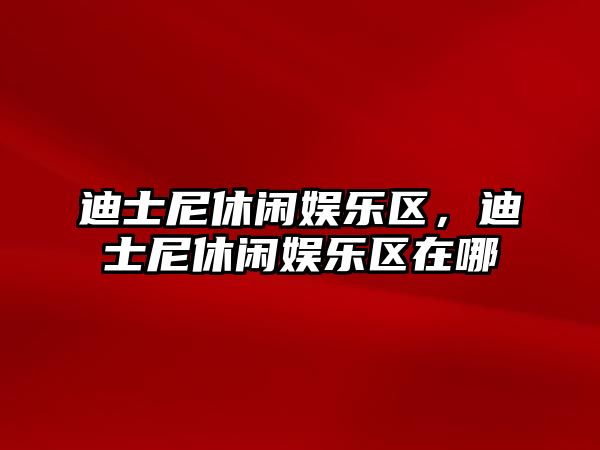 迪士尼休闲娱乐区，迪士尼休闲娱乐区在哪